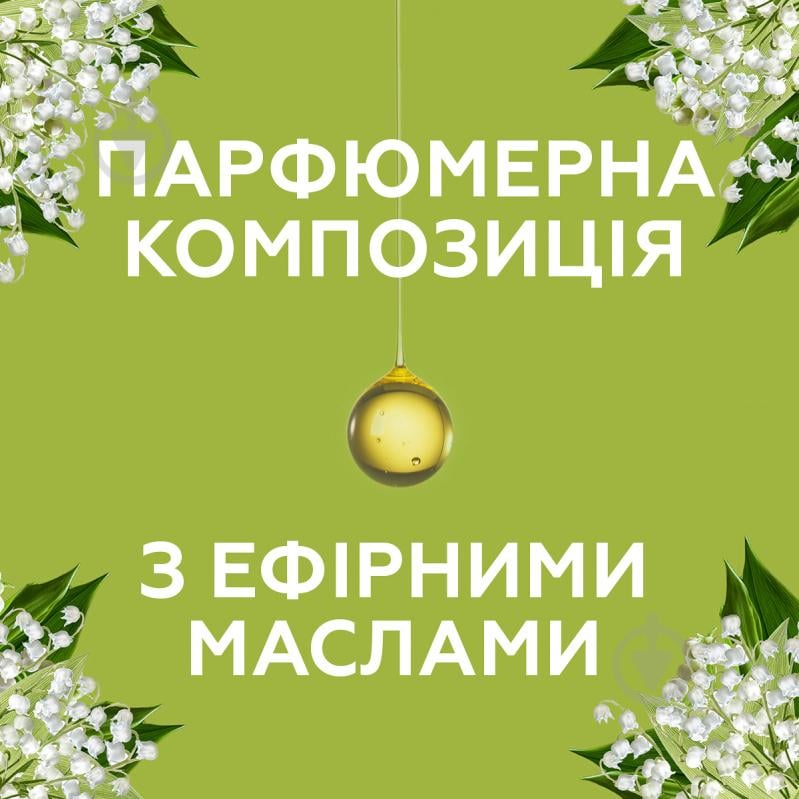 ПАРФЮМЕРНА КОМПОЗИЦІЯ

З ЕФІРНИМИ МАСЛАМИ